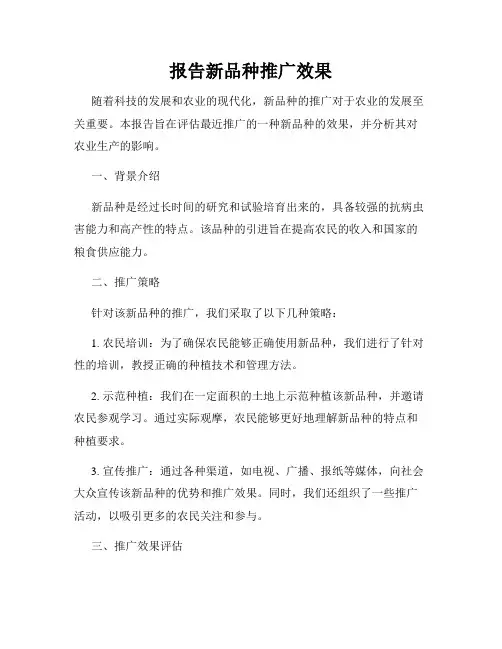 报告新品种推广效果

随着科技的发展和农业的现代化，新品种的推广对于农业的发展至关重要。本报告旨在评估最近推广的一种新品种的效果，并分析其对农业生产的影响。

一、背景介绍

新品种是经过长时间的研究和试验培育出来的，具备较强的抗病虫害能力和高产性的特点。该品种的引进旨在提高农民的收入和国家的粮食供应能力。

二、推广策略

针对该新品种的推广，我们采取了以下几种策略：

1. 农民培训：为了确保农民能够正确使用新品种，我们进行了针对性的培训，教授正确的种植技术和管理方法。

2. 示范种植：我们在一定面积的土地上示范种植该新品种，并邀请农民参观学习。通过实际观摩，农民能够更好地理解新品种的特点和种植要求。

3. 宣传推广：通过各种渠道，如电视、广播、报纸等媒体，向社会大众宣传该新品种的优势和推广效果。同时，我们还组织了一些推广活动，以吸引更多的农民关注和参与。

三、推广效果评估